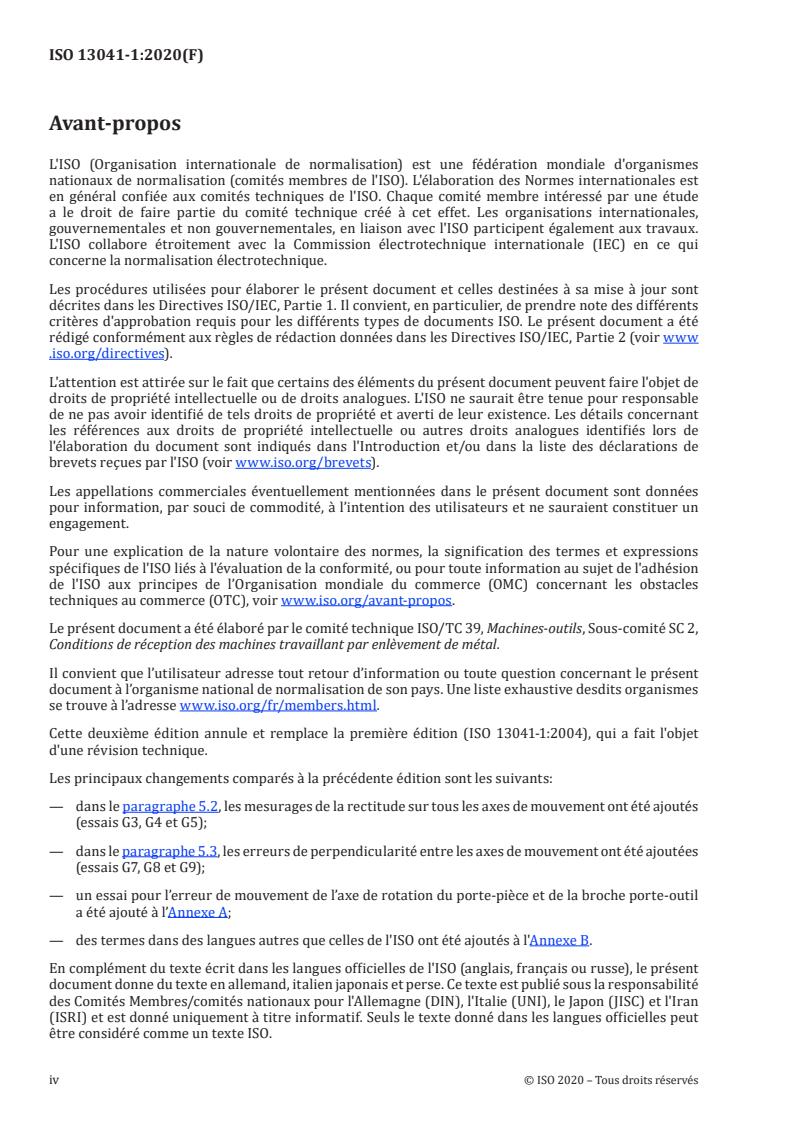 ISO 13041-1:2020(F)

Avant-propos

L'ISO (Organisation internationale de normalisation) est une fédération mondiale d'organismes nationaux de normalisation (comités membres de l'ISO). L'élaboration des Normes internationales est en général confiée aux comités techniques de l'ISO. Chaque comité membre intéressé par une étude a le droit de faire partie du comité technique créé à cet effet. Les organisations internationales, gouvernementales et non gouvernementales, en liaison avec l'ISO participent également aux travaux. L'ISO collabore étroitement avec la Commission électrotechnique internationale (IEC) en ce qui concerne la normalisation électrotechnique.

Les procédures utilisées pour élaborer le présent document et celles destinées à sa mise à jour sont décrites dans les Directives ISO/IEC, Partie 1. Il convient, en particulier, de prendre note des différents critères d'approbation requis pour les différents types de documents ISO. Le présent document a été rédigé conformément aux règles de rédaction données dans les Directives ISO/IEC, Partie 2 (voir www.iso.org/directives).

L'attention est attirée sur le fait que certains des éléments du présent document peuvent faire l'objet de droits de propriété intellectuelle ou de droits analogues. L'ISO ne saurait être tenue pour responsable de ne pas avoir identifié de tels droits de propriété et averti de leur existence. Les détails concernant les références aux droits de propriété intellectuelle ou autres droits analogues identifiés lors de l'élaboration du document sont indiqués dans l'Introduction et/ou dans la liste des déclarations de brevets reçues par l'ISO (voir www.iso.org/brevets).

Les appellations commerciales éventuellement mentionnées dans le présent document sont données pour information, par souci de commodité, à l'intention des utilisateurs et ne sauraient constituer un engagement.

Pour une explication de la nature volontaire des normes, la signification des termes et expressions spécifiques de l'ISO liés à l'évaluation de la conformité, ou pour toute information au sujet de l'adhésion de l'ISO aux principes de l'Organisation mondiale du commerce (OMC) concernant les obstacles techniques au commerce (OTC), voir www.iso.org/avant-propos.

Le présent document a été élaboré par le comité technique ISO/TC 39, Machines-outils, Sous-comité SC 2, Conditions de réception des machines travaillant par enlèvement de métal.

Il convient que l'utilisateur adresse tout retour d'information ou toute question concernant le présent document à l'organisme national de normalisation de son pays. Une liste exhaustive desdits organismes se trouve à l'adresse www.iso.org/fr/members.html.

Cette deuxième édition annule et remplace la première édition (ISO 13041-1:2004), qui a fait l'objet d'une révision technique.

Les principaux changements comparés à la précédente édition sont les suivants:

— dans le paragraphe 5.2, les mesurages de la rectitude sur tous les axes de mouvement ont été ajoutés (essais G3, G4 et G5);

— dans le paragraphe 5.3, les erreurs de perpendicularité entre les axes de mouvement ont été ajoutées (essais G7, G8 et G9);

— un essai pour l'erreur de mouvement de l'axe de rotation du porte-pièce et de la broche porte-outil a été ajouté à l'Annexe A;

— des termes dans des langues autres que celles de l'ISO ont été ajoutés à l'Annexe B.

En complément du texte écrit dans les langues officielles de l'ISO (anglais, français ou russe), le présent document donne du texte en allemand, italien japonais et perse. Ce texte est publié sous la responsabilité des Comités Membres/comités nationaux pour l'Allemagne (DIN), l'Italie (UNI), le Japon (JISC) et l'Iran (ISRI) et est donné uniquement à titre informatif. Seuls le texte donné dans les langues officielles peut être considéré comme un texte ISO.

iv © ISO 2020 – Tous droits réservés